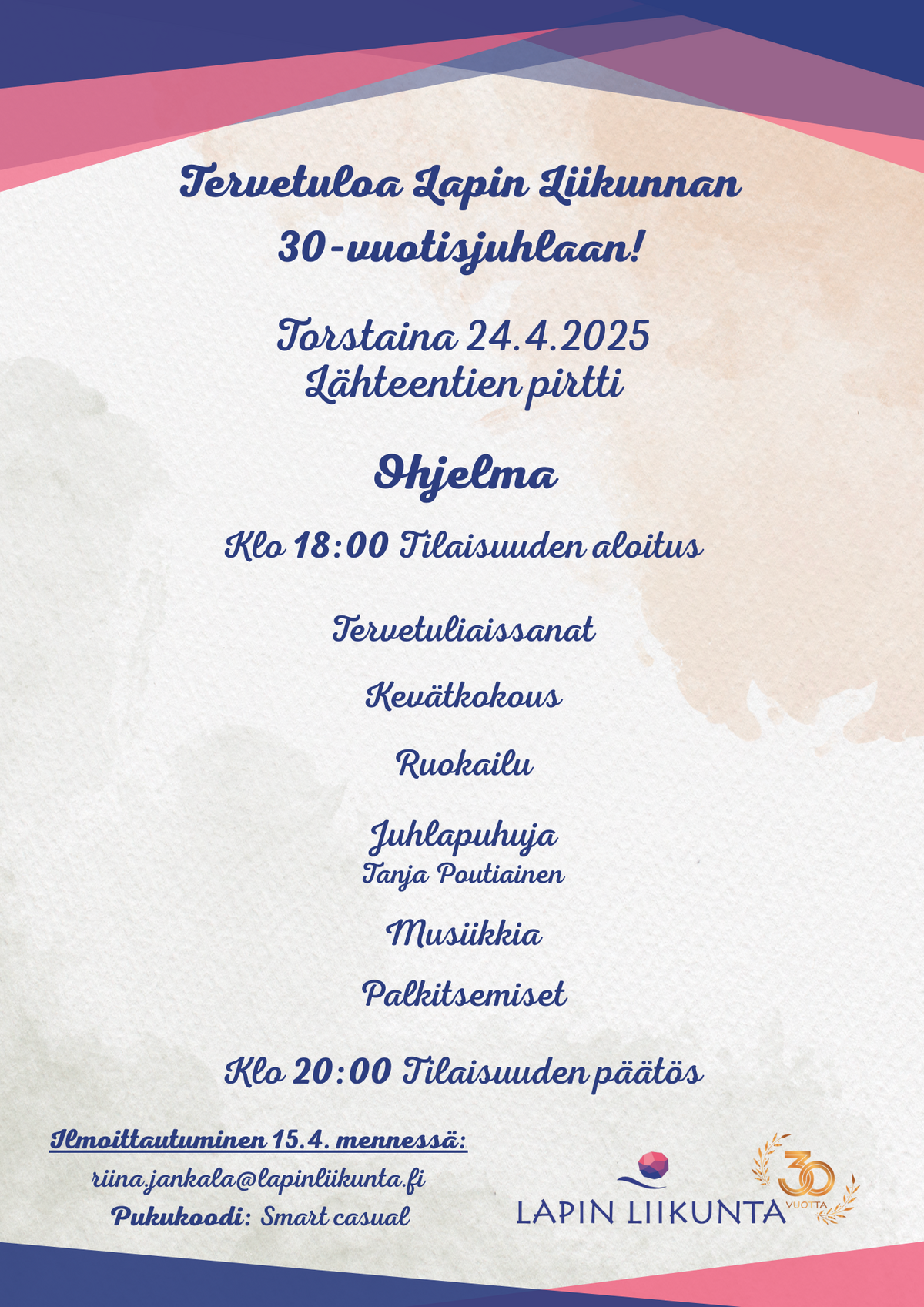 Tervetuloa Lapin Liikunnan 30-vuotisjuhlaan!

Torstaina 24.4.2025
Lähteentien pirtti

Ohjelma

Klo 18:00 Tilaisuuden aloitus

Tervetuliaissanat

Kevätkokous

Ruokailu

Juhlapuhuja
Tanja Poutiainen

Musiikkia

Palkitsemiset

Klo 20:00 Tilaisuuden päätös

Ilmoittautuminen 15.4. mennessä:
riina.jankala@lapinliikunta.fi
Pukukoodi: Smart casual

LAPIN LIIKUNTA

30 VUOTTA